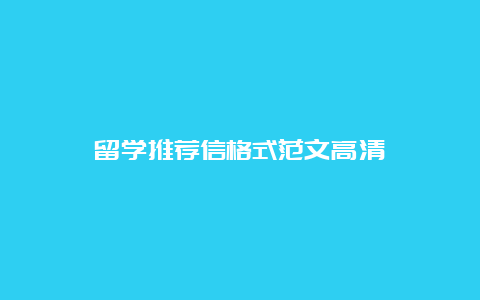 留学推荐信格式范文高清